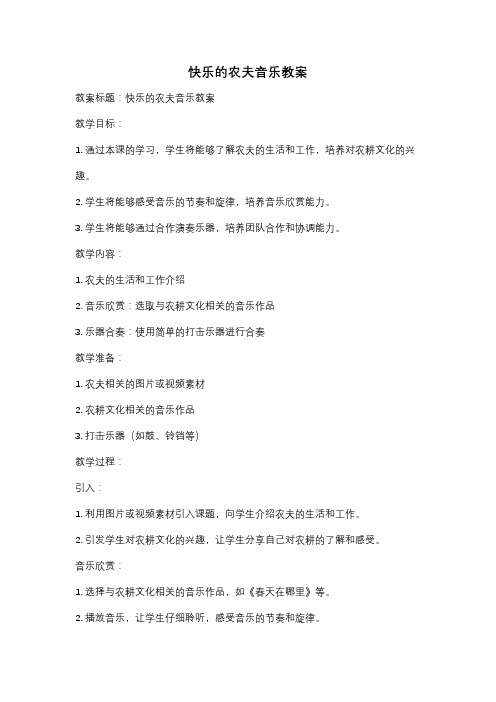 快乐的农夫音乐教案

教案标题：快乐的农夫音乐教案

教学目标：

1. 通过本课的学习，学生将能够了解农夫的生活和工作，培养对农耕文化的兴趣。

2. 学生将能够感受音乐的节奏和旋律，培养音乐欣赏能力。

3. 学生将能够通过合作演奏乐器，培养团队合作和协调能力。

教学内容：

1. 农夫的生活和工作介绍

2. 音乐欣赏：选取与农耕文化相关的音乐作品

3. 乐器合奏：使用简单的打击乐器进行合奏

教学准备：

1. 农夫相关的图片或视频素材

2. 农耕文化相关的音乐作品

3. 打击乐器（如鼓、铃铛等）

教学过程：

引入：

1. 利用图片或视频素材引入课题，向学生介绍农夫的生活和工作。

2. 引发学生对农耕文化的兴趣，让学生分享自己对农耕的了解和感受。

音乐欣赏：

1. 选择与农耕文化相关的音乐作品，如《春天在哪里》等。

2. 播放音乐，让学生仔细聆听，感受音乐的节奏和旋律。